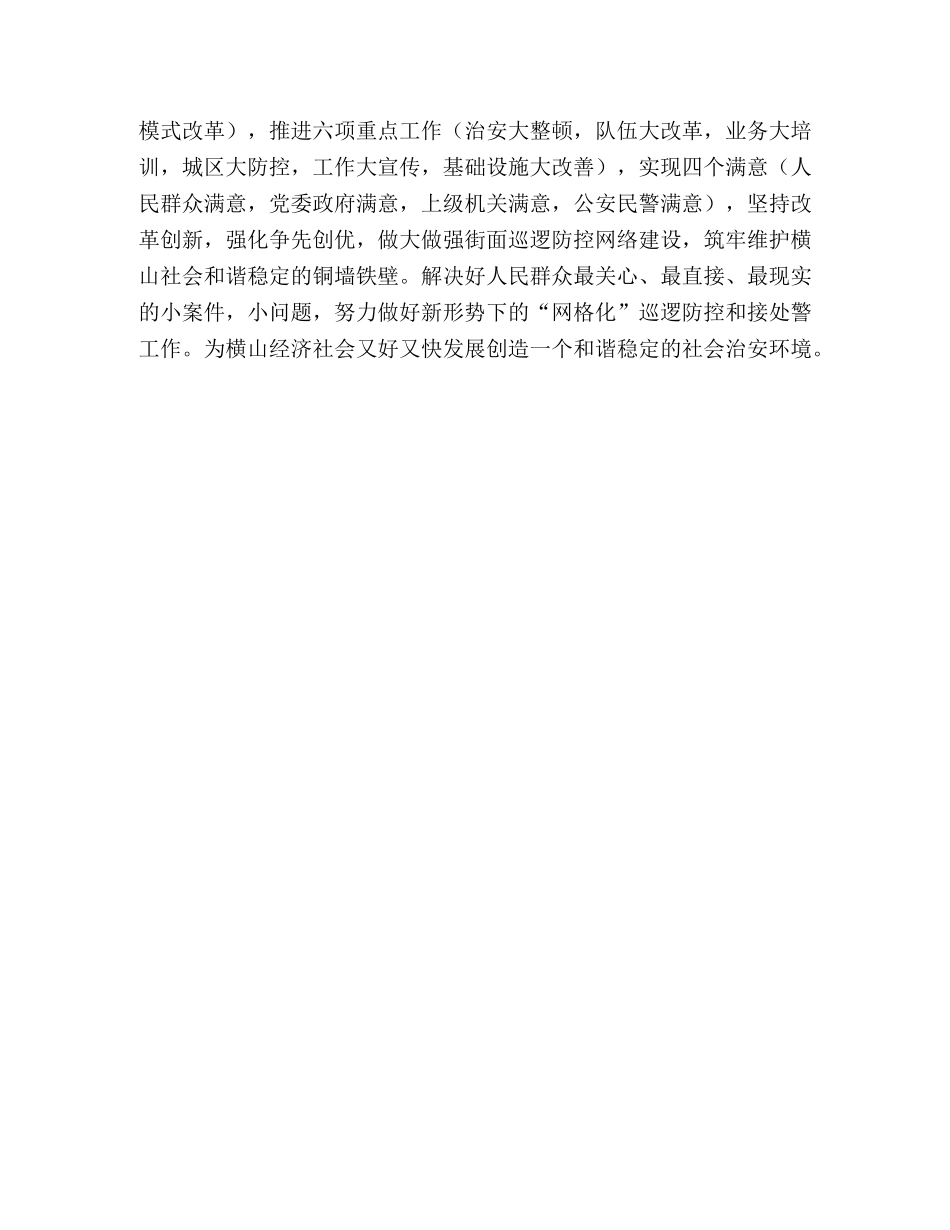 模式改革），推进六项重点工作（治安大整顿，队伍大改革，业务大培训，城区大防控，工作大宣传，基础设施大改善），实现四个满意（人民群众满意，党委政府满意，上级机关满意，公安民警满意），坚持改革创新，强化争先创优，做大做强街面巡逻防控网络建设，筑牢维护横山社会和谐稳定的铜墙铁壁。解决好人民群众最关心、最直接、最现实的小案件，小问题，努力做好新形势下的“网格化”巡逻防控和接处警工作。为横山经济社会又好又快发展创造一个和谐稳定的社会治安环境。